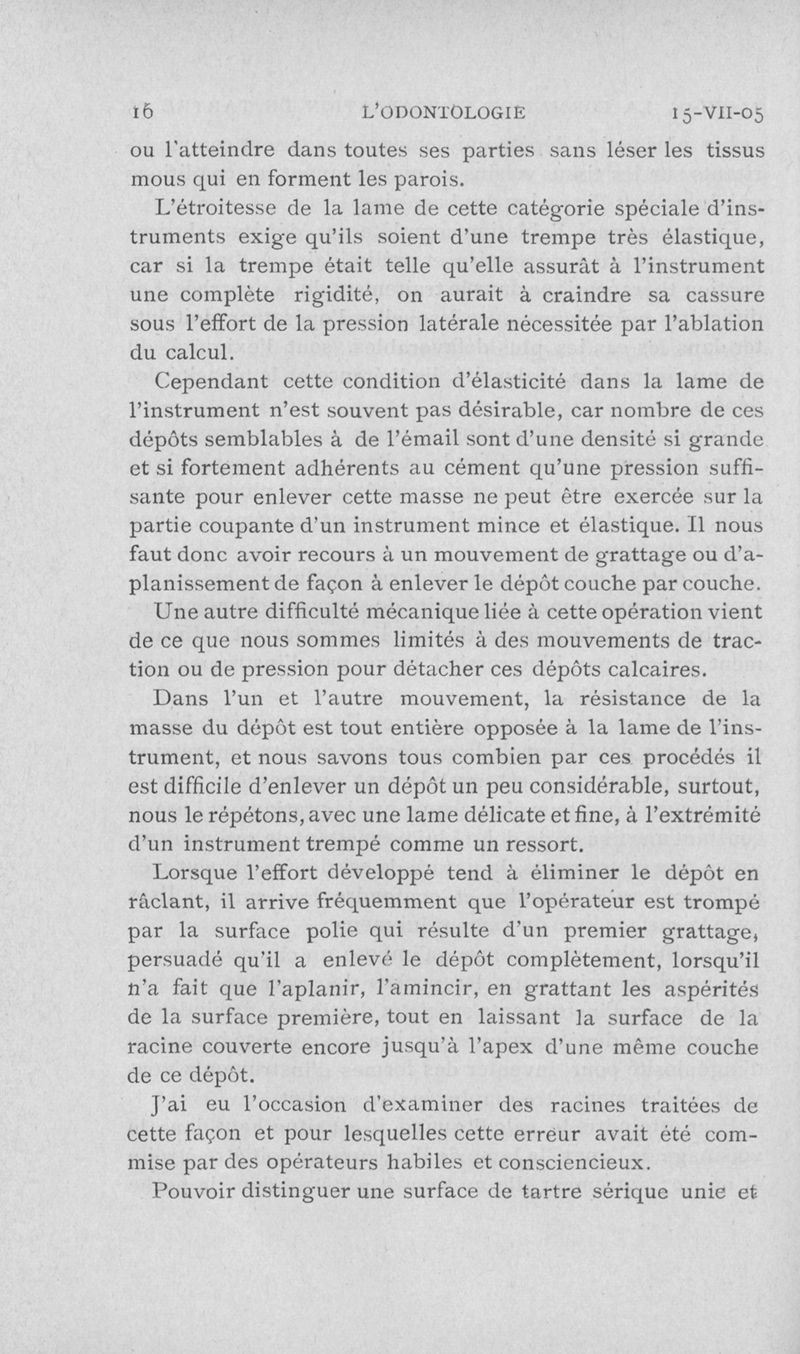 16 L'ODONTOLOGIE 15-VII-05

ou l'atteindre dans toutes ses parties sans léser les tissus mous qui en forment les parois.

L'étroitesse de la lame de cette catégorie spéciale d'instruments exige qu'ils soient d'une trempe très élastique, car si la trempe était telle qu'elle assurât à l'instrument une complète rigidité, on aurait à craindre sa cassure sous l'effort de la pression latérale nécessitée par l'ablation du calcul.

Cependant cette condition d'élasticité dans la lame de l'instrument n'est souvent pas désirable, car nombre de ces dépôts semblables à de l'émail sont d'une densité si grande et si fortement adhérents au cément qu'une pression suffisante pour enlever cette masse ne peut être exercée sur la partie coupante d'un instrument mince et élastique. Il nous faut donc avoir recours à un mouvement de grattage ou d'aplanissement de façon à enlever le dépôt couche par couche.

Une autre difficulté mécanique liée à cette opération vient de ce que nous sommes limités à des mouvements de traction ou de pression pour détacher ces dépôts calcaires.

Dans l'un et l'autre mouvement, la résistance de la masse du dépôt est tout entière opposée à la lame de l'instrument, et nous savons tous combien par ces procédés il est difficile d'enlever un dépôt un peu considérable, surtout, nous le répétons, avec une lame délicate et fine, à l'extrémité d'un instrument trempé comme un ressort.

Lorsque l'effort développé tend à éliminer le dépôt en râclant, il arrive fréquemment que l'opérateur est trompé par la surface polie qui résulte d'un premier grattage, persuadé qu'il a enlevé le dépôt complètement, lorsqu'il n'a fait que l'aplanir, l'amincir, en grattant les aspérités de la surface première, tout en laissant la surface de la racine couverte encore jusqu'à l'apex d'une même couche de ce dépôt.

J'ai eu l'occasion d'examiner des racines traitées de cette façon et pour lesquelles cette erreur avait été commise par des opérateurs habiles et consciencieux.

Pouvoir distinguer une surface de tartre sérique unie et